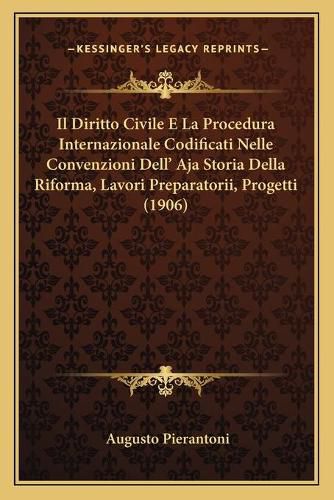 —KESSINGER'S LEGACY REPRINTS—

Il Diritto Civile E La Procedura Internazionale Codificati Nelle Convenzioni Dell' Aja Storia Della Riforma, Lavori Preparatorii, Progetti (1906)

Augusto Pierantoni